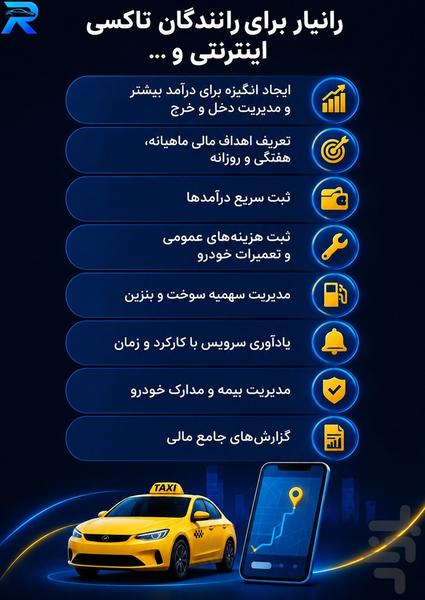 R

رانیار برای رانندگان تاکسی اینترنتی و ...

ایجاد انگیزه برای درآمد بیشتر و مدیریت دخل و خرج

تعریف اهداف مالی ماهیانه، هفتگی و روزانه

ثبت سریع درآمدها

ثبت هزینه‌های عمومی و تعمیرات خودرو

مدیریت سهمیه سوخت و بنزین

یادآوری سرویس با کارکرد و زمان

مدیریت بیمه و مدارک خودرو

گزارش‌های جامع مالی

TAXI

بازار